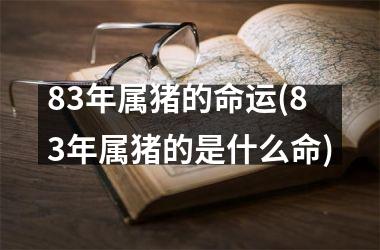 83年属猪的命运(83年属猪的是什么命)